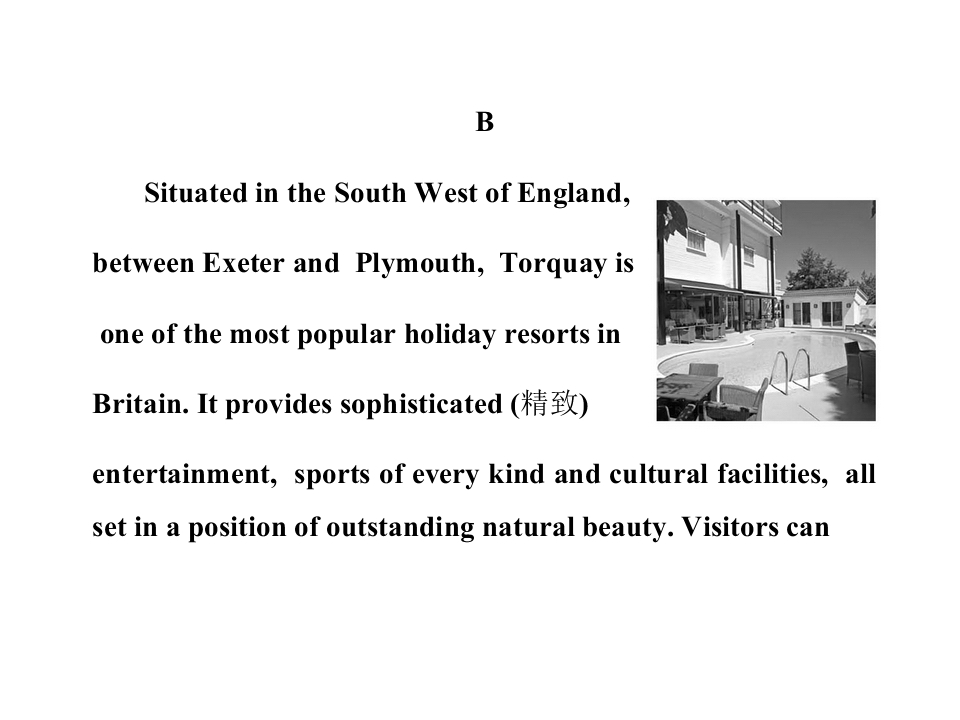 B

Situated in the South West of England, between Exeter and Plymouth, Torquay is one of the most popular holiday resorts in Britain. It provides sophisticated (精致) entertainment, sports of every kind and cultural facilities, all set in a position of outstanding natural beauty. Visitors can